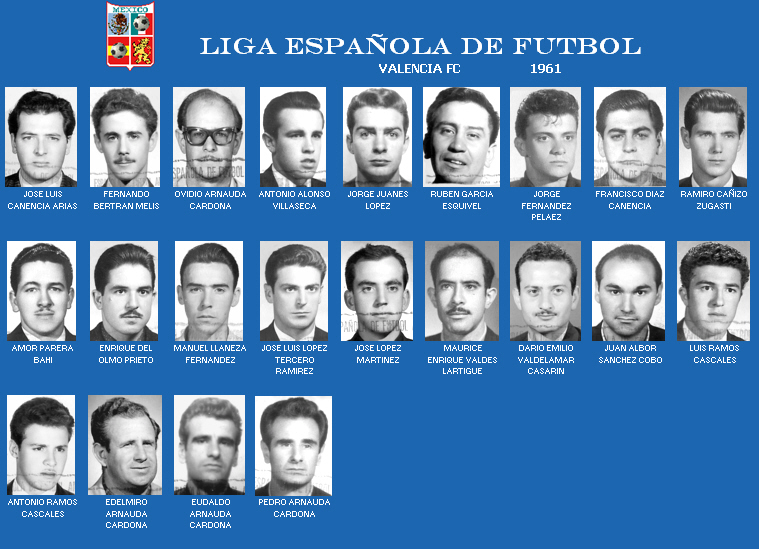 MEXICO

LIGA ESPAÑOLA DE FUTBOL

VALENCIA FC 1961

JOSE LUIS
CANENCIA ARIAS

FERNANDO
BERTRAN MELIS

OVIDIO ARNAUDA
CARDONA

ANTONIO ALONSO
VILLASECA

JORGE JUANES
LOPEZ

RUBEN GARCIA
ESQUIVEL

JORGE
FERNANDEZ
PELAEZ

FRANCISCO DIAZ
CANENCIA

RAMIRO CAÑIZO
ZUGASTI

AMOR PARERA
BAHI

ENRIQUE DEL
OLMO PRIETO

MANUEL LLANEZA
FERNANDEZ

JOSE LUIS LOPEZ
TERCERO
RAMIREZ

JOSE LOPEZ
MARTINEZ

MAURICE
ENRIQUE VALDES
LARTIGUE

DARIO EMILIO
VALDELAMAR
CASARIN

JUAN ALBOR
SANCHEZ COBO

LUIS RAMOS
CASCALES

ANTONIO RAMOS
CASCALES

EDELMIRO
ARNAUDA
CARDONA

EUDALDO
ARNAUDA
CARDONA

PEDRO ARNAUDA
CARDONA